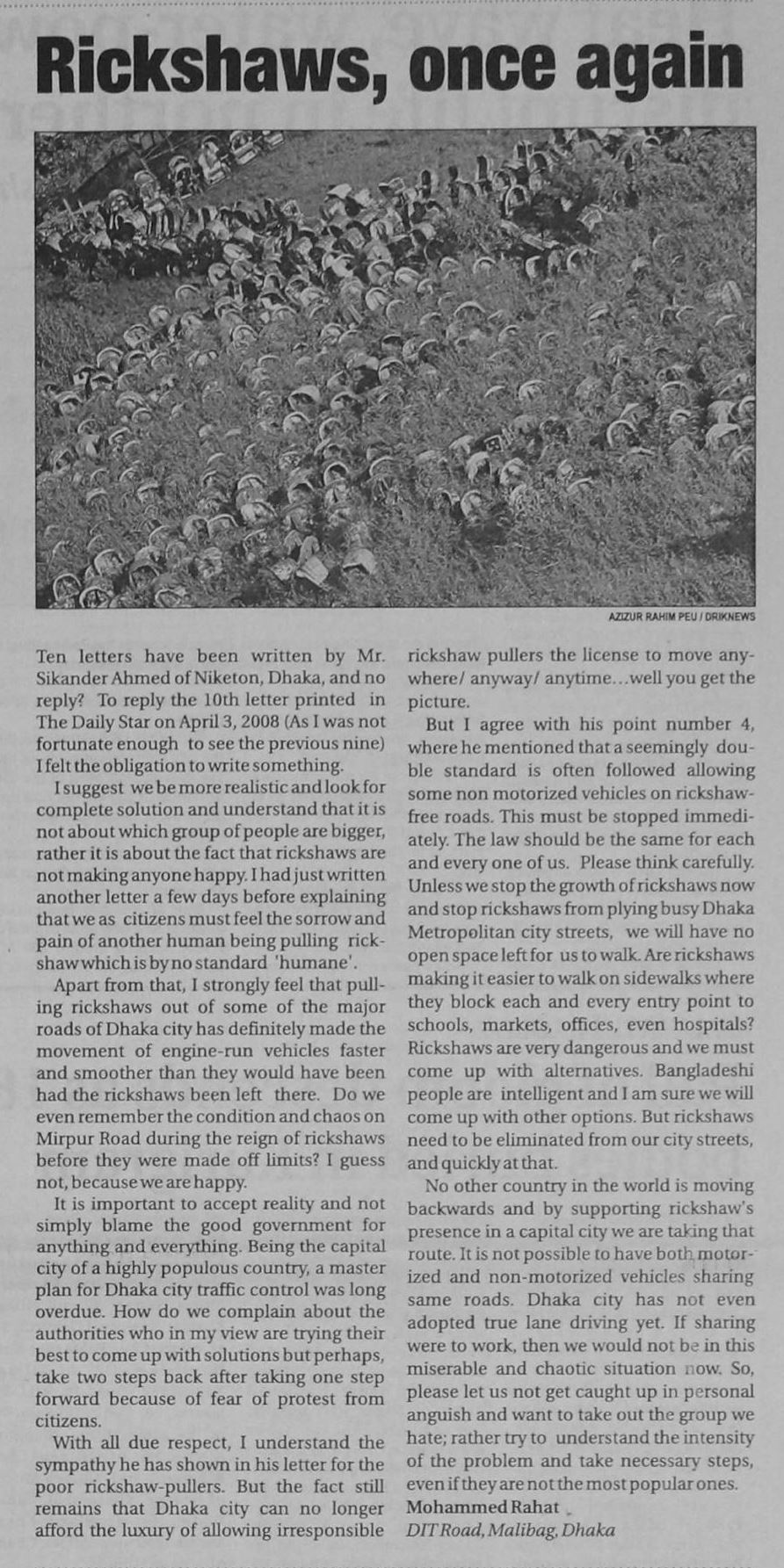 Rickshaws, once again

AZIZUR RAHIM PEU / DRIKNEWS

Ten letters have been written by Mr. Sikander Ahmed of Niketon, Dhaka, and no reply? To reply the 10th letter printed in The Daily Star on April 3, 2008 (As I was not fortunate enough to see the previous nine) I felt the obligation to write something.

I suggest we be more realistic and look for complete solution and understand that it is not about which group of people are bigger, rather it is about the fact that rickshaws are not making anyone happy. I had just written another letter a few days before explaining that we as citizens must feel the sorrow and pain of another human being pulling rickshaw which is by no standard 'humane'.

Apart from that, I strongly feel that pulling rickshaws out of some of the major roads of Dhaka city has definitely made the movement of engine-run vehicles faster and smoother than they would have been had the rickshaws been left there. Do we even remember the condition and chaos on Mirpur Road during the reign of rickshaws before they were made off limits? I guess not, because we are happy.

It is important to accept reality and not simply blame the good government for anything and everything. Being the capital city of a highly populous country, a master plan for Dhaka city traffic control was long overdue. How do we complain about the authorities who in my view are trying their best to come up with solutions but perhaps, take two steps back after taking one step forward because of fear of protest from citizens.

With all due respect, I understand the sympathy he has shown in his letter for the poor rickshaw-pullers. But the fact still remains that Dhaka city can no longer afford the luxury of allowing irresponsible rickshaw pullers the license to move anywhere/ anyway/ anytime...well you get the picture.

But I agree with his point number 4, where he mentioned that a seemingly double standard is often followed allowing some non motorized vehicles on rickshaw-free roads. This must be stopped immediately. The law should be the same for each and every one of us. Please think carefully. Unless we stop the growth of rickshaws now and stop rickshaws from plying busy Dhaka Metropolitan city streets, we will have no open space left for us to walk. Are rickshaws making it easier to walk on sidewalks where they block each and every entry point to schools, markets, offices, even hospitals? Rickshaws are very dangerous and we must come up with alternatives. Bangladeshi people are intelligent and I am sure we will come up with other options. But rickshaws need to be eliminated from our city streets, and quickly at that.

No other country in the world is moving backwards and by supporting rickshaw's presence in a capital city we are taking that route. It is not possible to have both motorized and non-motorized vehicles sharing same roads. Dhaka city has not even adopted true lane driving yet. If sharing were to work, then we would not be in this miserable and chaotic situation now. So, please let us not get caught up in personal anguish and want to take out the group we hate; rather try to understand the intensity of the problem and take necessary steps, even if they are not the most popular ones.
Mohammed Rahat
DIT Road, Malibag, Dhaka